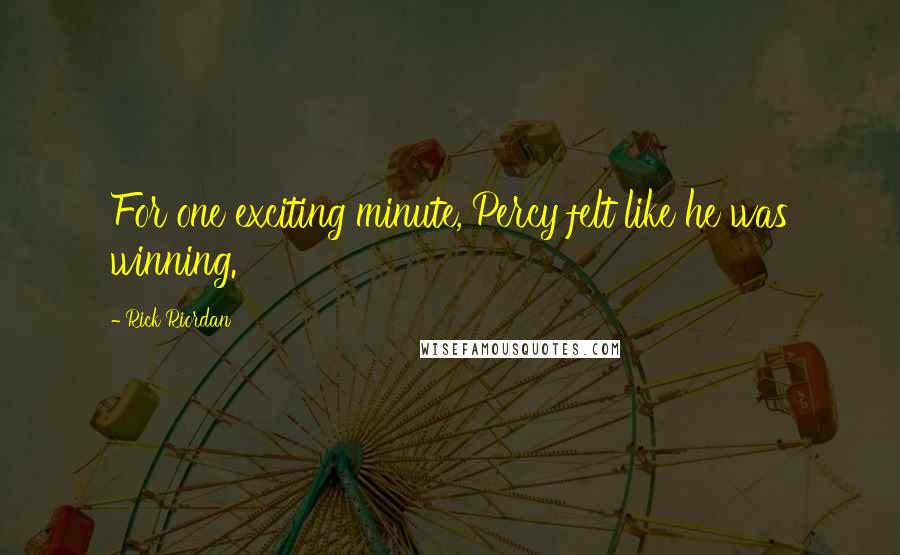 For one exciting minute, Percy felt like he was winning.

- Rick Riordan

WISEFAMOUSQUOTES.COM